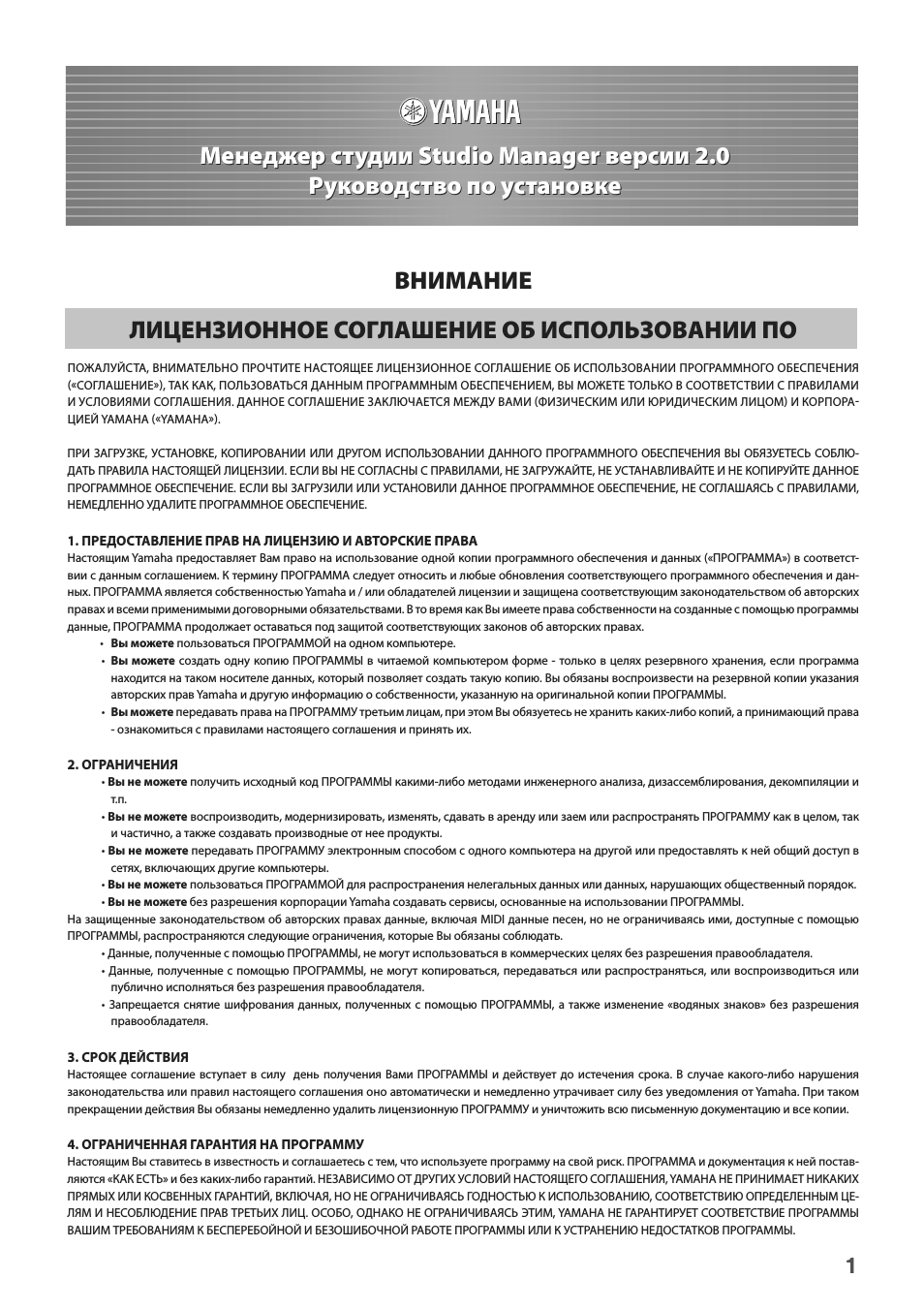 YAMAHA

Менеджер студии Studio Manager версии 2.0
Руководство по установке

ВНИМАНИЕ

ЛИЦЕНЗИОННОЕ СОГЛАШЕНИЕ ОБ ИСПОЛЬЗОВАНИИ ПО

ПОЖАЛУЙСТА, ВНИМАТЕЛЬНО ПРОЧТИТЕ НАСТОЯЩЕЕ ЛИЦЕНЗИОННОЕ СОГЛАШЕНИЕ ОБ ИСПОЛЬЗОВАНИИ ПРОГРАММНОГО ОБЕСПЕЧЕНИЯ («СОГЛАШЕНИЕ»), ТАК КАК, ПОЛЬЗОВАТЬСЯ ДАННЫМ ПРОГРАММНЫМ ОБЕСПЕЧЕНИЕМ, ВЫ МОЖЕТЕ ТОЛЬКО В СООТВЕТСТВИИ С ПРАВИЛАМИ И УСЛОВИЯМИ СОГЛАШЕНИЯ. ДАННОЕ СОГЛАШЕНИЕ ЗАКЛЮЧАЕТСЯ МЕЖДУ ВАМИ (ФИЗИЧЕСКИМ ИЛИ ЮРИДИЧЕСКИМ ЛИЦОМ) И КОРПОРАЦИЕЙ YAMAHA («YAMAHA»).

ПРИ ЗАГРУЗКЕ, УСТАНОВКЕ, КОПИРОВАНИИ ИЛИ ДРУГОМ ИСПОЛЬЗОВАНИИ ДАННОГО ПРОГРАММНОГО ОБЕСПЕЧЕНИЯ ВЫ ОБЯЗУЕТЕСЬ СОБЛЮДАТЬ ПРАВИЛА НАСТОЯЩЕЙ ЛИЦЕНЗИИ. ЕСЛИ ВЫ НЕ СОГЛАСНЫ С ПРАВИЛАМИ, НЕ ЗАГРУЖАЙТЕ, НЕ УСТАНАВЛИВАЙТЕ И НЕ КОПИРУЙТЕ ДАННОЕ ПРОГРАММНОЕ ОБЕСПЕЧЕНИЕ. ЕСЛИ ВЫ ЗАГРУЗИЛИ ИЛИ УСТАНОВИЛИ ДАННОЕ ПРОГРАММНОЕ ОБЕСПЕЧЕНИЕ, НЕ СОГЛАШАЯСЬ С ПРАВИЛАМИ, НЕМЕДЛЕННО УДАЛИТЕ ПРОГРАММНОЕ ОБЕСПЕЧЕНИЕ.

1. ПРЕДОСТАВЛЕНИЕ ПРАВ НА ЛИЦЕНЗИЮ И АВТОРСКИЕ ПРАВА
Настоящим Yamaha предоставляет Вам право на использование одной копии программного обеспечения и данных («ПРОГРАММА») в соответствии с данным соглашением. К термину ПРОГРАММА следует относить и любые обновления соответствующего программного обеспечения и данных. ПРОГРАММА является собственностью Yamaha и / или обладателей лицензии и защищена соответствующим законодательством об авторских правах и всеми применимыми договорными обязательствами. В то время как Вы имеете права собственности на созданные с помощью программы данные, ПРОГРАММА продолжает оставаться под защитой соответствующих законов об авторских правах.
• Вы можете пользоваться ПРОГРАММОЙ на одном компьютере.
• Вы можете создать одну копию ПРОГРАММЫ в читаемой компьютером форме - только в целях резервного хранения, если программа находится на таком носителе данных, который позволяет создать такую копию. Вы обязаны воспроизвести на резервной копии указания авторских прав Yamaha и другую информацию о собственности, указанную на оригинальной копии ПРОГРАММЫ.
• Вы можете передавать права на ПРОГРАММУ третьим лицам, при этом Вы обязуетесь не хранить каких-либо копий, а принимающий права - ознакомиться с правилами настоящего соглашения и принять их.

2. ОГРАНИЧЕНИЯ
• Вы не можете получить исходный код ПРОГРАММЫ какими-либо методами инженерного анализа, дизассемблирования, декомпиляции и т.п.
• Вы не можете воспроизводить, модернизировать, изменять, сдавать в аренду или заем или распространять ПРОГРАММУ как в целом, так и частично, а также создавать производные от нее продукты.
• Вы не можете передавать ПРОГРАММУ электронным способом с одного компьютера на другой или предоставлять к ней общий доступ в сетях, включающих другие компьютеры.
• Вы не можете пользоваться ПРОГРАММОЙ для распространения нелегальных данных или данных, нарушающих общественный порядок.
• Вы не можете без разрешения корпорации Yamaha создавать сервисы, основанные на использовании ПРОГРАММЫ.
На защищенные законодательством об авторских правах данные, включая MIDI данные песен, но не ограничиваясь ими, доступные с помощью ПРОГРАММЫ, распространяются следующие ограничения, которые Вы обязаны соблюдать.
• Данные, полученные с помощью ПРОГРАММЫ, не могут использоваться в коммерческих целях без разрешения правообладателя.
• Данные, полученные с помощью ПРОГРАММЫ, не могут копироваться, передаваться или распространяться, или воспроизводиться или публично исполняться без разрешения правообладателя.
• Запрещается снятие шифрования данных, полученных с помощью ПРОГРАММЫ, а также изменение «водяных знаков» без разрешения правообладателя.

3. СРОК ДЕЙСТВИЯ
Настоящее соглашение вступает в силу день получения Вами ПРОГРАММЫ и действует до истечения срока. В случае какого-либо нарушения законодательства или правил настоящего соглашения оно автоматически и немедленно утрачивает силу без уведомления от Yamaha. При таком прекращении действия Вы обязаны немедленно удалить лицензионную ПРОГРАММУ и уничтожить всю письменную документацию и все копии.

4. ОГРАНИЧЕННАЯ ГАРАНТИЯ НА ПРОГРАММУ
Настоящим Вы ставитесь в известность и соглашаетесь с тем, что используете программу на свой риск. ПРОГРАММА и документация к ней поставляются «КАК ЕСТЬ» и без каких-либо гарантий. НЕЗАВИСИМО ОТ ДРУГИХ УСЛОВИЙ НАСТОЯЩЕГО СОГЛАШЕНИЯ, YAMAHA НЕ ПРИНИМАЕТ НИКАКИХ ПРЯМЫХ ИЛИ КОСВЕННЫХ ГАРАНТИЙ, ВКЛЮЧАЯ, НО НЕ ОГРАНИЧИВАЯСЬ ГОДНОСТЬЮ К ИСПОЛЬЗОВАНИЮ, СООТВЕТСТВИЮ ОПРЕДЕЛЕННЫМ ЦЕЛЯМ И НЕСОБЛЮДЕНИЕ ПРАВ ТРЕТЬИХ ЛИЦ. ОСОБО, ОДНАКО НЕ ОГРАНИЧИВАЯСЬ ЭТИМ, YAMAHA НЕ ГАРАНТИРУЕТ СООТВЕТСТВИЕ ПРОГРАММЫ ВАШИМ ТРЕБОВАНИЯМ К БЕСПЕРЕБОЙНОЙ И БЕЗОШИБОЧНОЙ РАБОТЕ ПРОГРАММЫ ИЛИ К УСТРАНЕНИЮ НЕДОСТАТКОВ ПРОГРАММЫ.

1